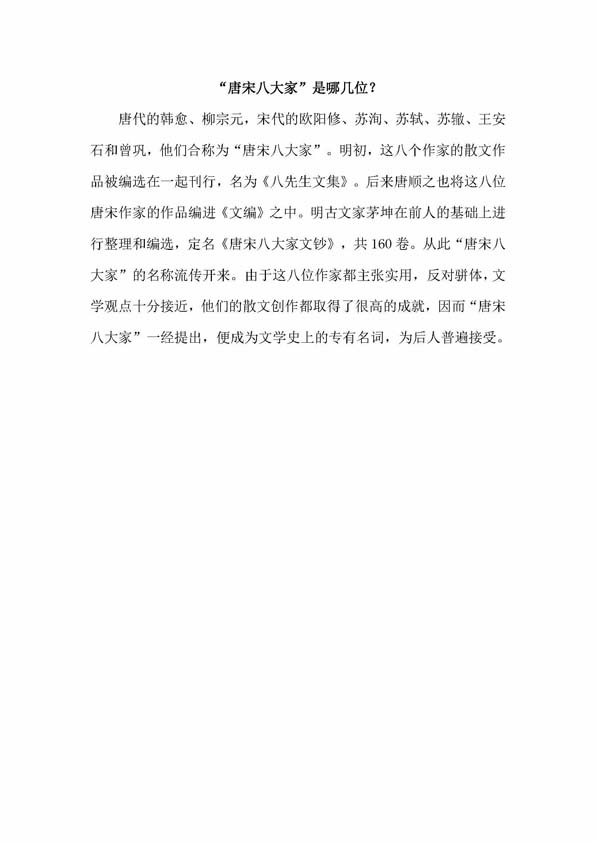 “唐宋八大家”是哪几位？

唐代的韩愈、柳宗元，宋代的欧阳修、苏洵、苏轼、苏辙、王安石和曾巩，他们合称为“唐宋八大家”。明初，这八个作家的散文作品被编选在一起刊行，名为《八先生文集》。后来唐顺之也将这八位唐宋作家的作品编进《文编》之中。明古文家茅坤在前人的基础上进行整理和编选，定名《唐宋八大家文钞》，共160卷。从此“唐宋八大家”的名称流传开来。由于这八位作家都主张实用，反对骈体，文学观点十分接近，他们的散文创作都取得了很高的成就，因而“唐宋八大家”一经提出，便成为文学史上的专有名词，为后人普遍接受。